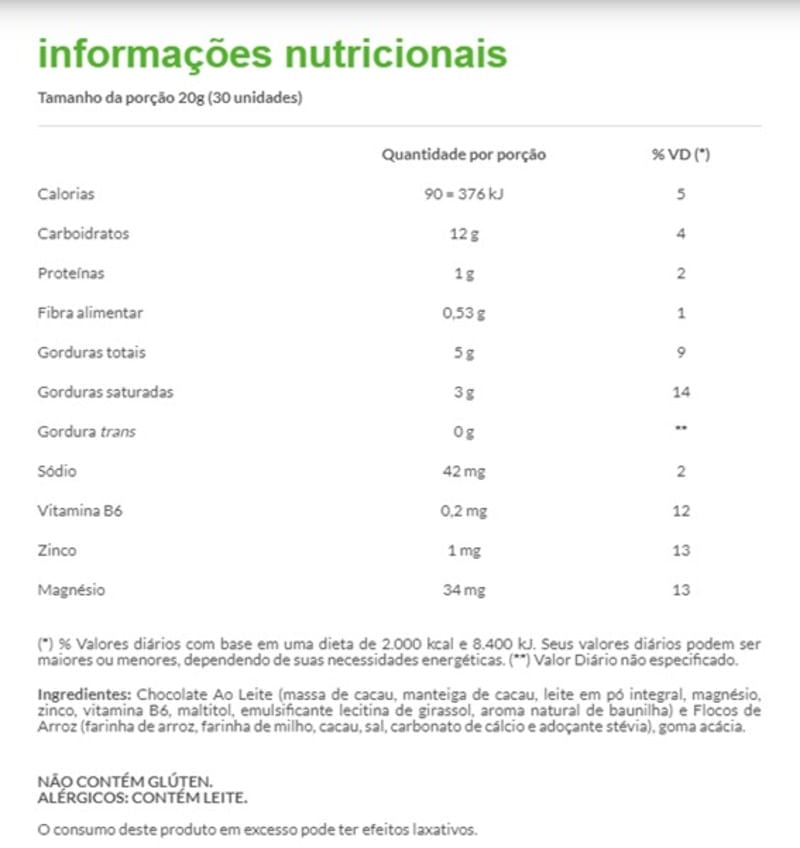 informações nutricionais

Tamanho da porção 20g (30 unidades)

|  | Quantidade por porção | % VD (*) |
|---|---|---|
| Calorias | 90 = 376 kJ | 5 |
| Carboidratos | 12 g | 4 |
| Proteínas | 1 g | 2 |
| Fibra alimentar | 0,53 g | 1 |
| Gorduras totais | 5 g | 9 |
| Gorduras saturadas | 3 g | 14 |
| Gordura trans | 0 g | ** |
| Sódio | 42 mg | 2 |
| Vitamina B6 | 0,2 mg | 12 |
| Zinco | 1 mg | 13 |
| Magnésio | 34 mg | 13 |

(*) % Valores diários com base em uma dieta de 2.000 kcal e 8.400 kJ. Seus valores diários podem ser maiores ou menores, dependendo de suas necessidades energéticas. (**) Valor Diário não especificado.

Ingredientes: Chocolate Ao Leite (massa de cacau, manteiga de cacau, leite em pó integral, magnésio, zinco, vitamina B6, maltitol, emulsificante lecitina de girassol, aroma natural de baunilha) e Flocos de Arroz (farinha de arroz, farinha de milho, cacau, sal, carbonato de cálcio e adoçante stévia), goma acácia.

NÃO CONTÉM GLÚTEN.
ALÉRGICOS: CONTÉM LEITE.

O consumo deste produto em excesso pode ter efeitos laxativos.